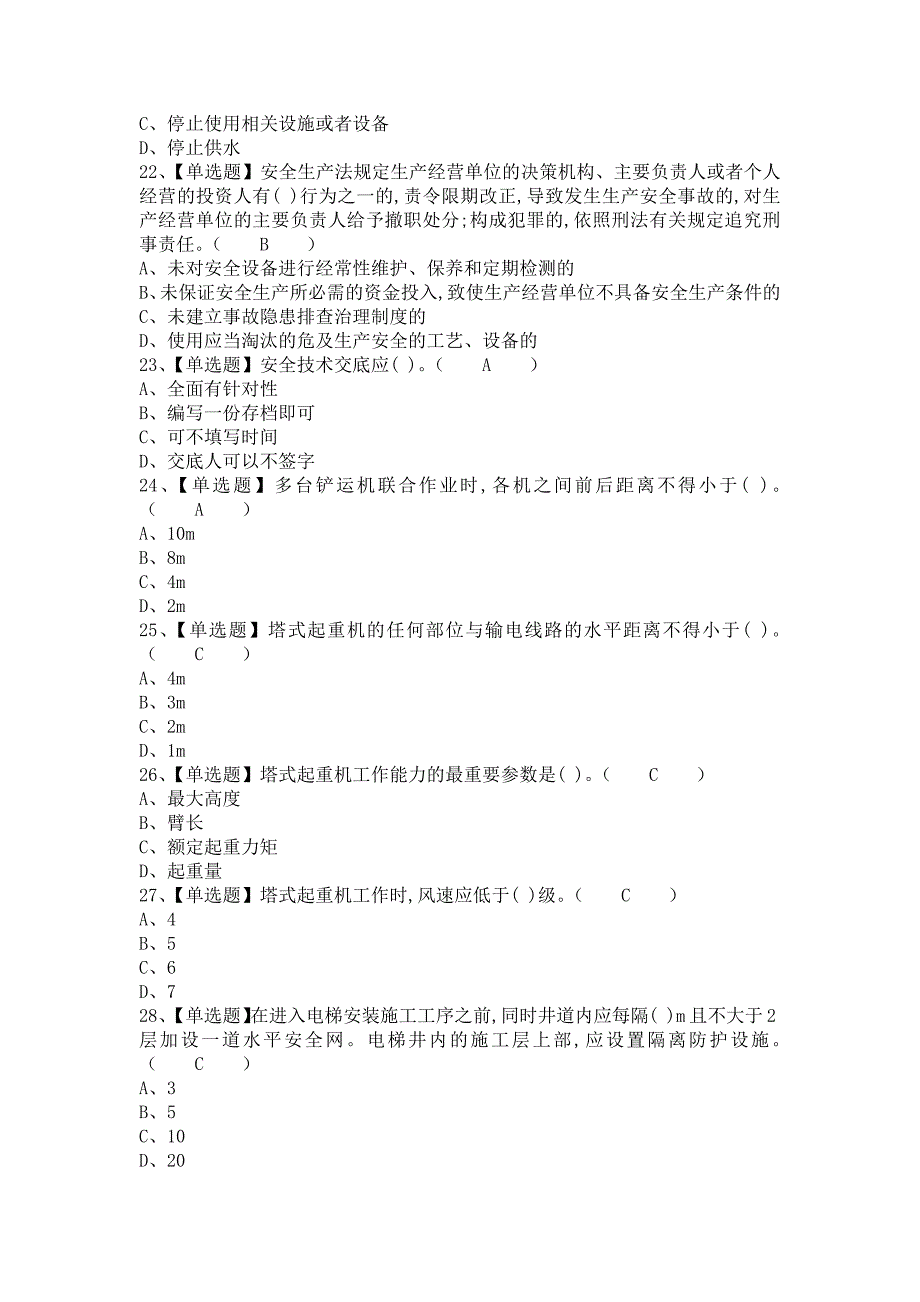 C、停止使用相关设施或者设备
D、停止供水
22、【单选题】安全生产法规定生产经营单位的决策机构、主要负责人或者个人经营的投资人有( )行为之一的,责令限期改正,导致发生生产安全事故的,对生产经营单位的主要负责人给予撤职处分;构成犯罪的,依照刑法有关规定追究刑事责任。( B )
A、未对安全设备进行经常性维护、保养和定期检测的
B、未保证安全生产所必需的资金投入,致使生产经营单位不具备安全生产条件的
C、未建立事故隐患排查治理制度的
D、使用应当淘汰的危及生产安全的工艺、设备的
23、【单选题】安全技术交底应( )。( A )
A、全面有针对性
B、编写一份存档即可
C、可不填写时间
D、交底人可以不签字
24、【单选题】多台铲运机联合作业时,各机之间前后距离不得小于( )。( A )
A、10m
B、8m
C、4m
D、2m
25、【单选题】塔式起重机的任何部位与输电线路的水平距离不得小于( )。( C )
A、4m
B、3m
C、2m
D、1m
26、【单选题】塔式起重机工作能力的最重要参数是( )。( C )
A、最大高度
B、臂长
C、额定起重力矩
D、起重量
27、【单选题】塔式起重机工作时,风速应低于( )级。( C )
A、4
B、5
C、6
D、7
28、【单选题】在进入电梯安装施工工序之前,同时井道内应每隔( )m且不大于2层加设一道水平安全网。电梯井内的施工层上部,应设置隔离防护设施。( C )
A、3
B、5
C、10
D、20